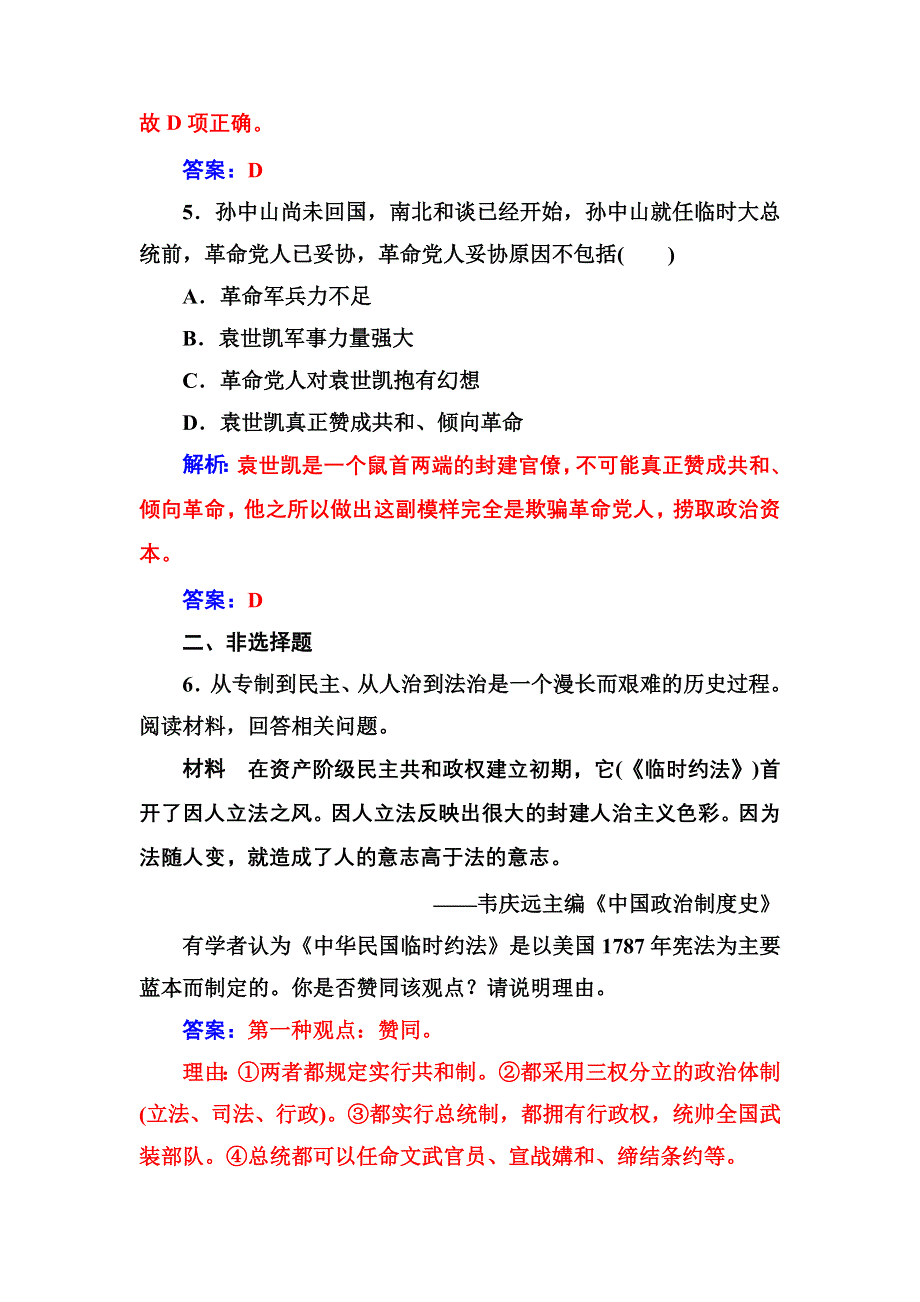 故 D 项正确。

答案：D

5．孙中山尚未回国，南北和谈已经开始，孙中山就任临时大总统前，革命党人已妥协，革命党人妥协原因不包括(　　)

A．革命军兵力不足

B．袁世凯军事力量强大

C．革命党人对袁世凯抱有幻想

D．袁世凯真正赞成共和、倾向革命

解析：袁世凯是一个鼠首两端的封建官僚，不可能真正赞成共和、倾向革命，他之所以做出这副模样完全是欺骗革命党人，捞取政治资本。

答案：D

二、非选择题

6．从专制到民主、从人治到法治是一个漫长而艰难的历史过程。阅读材料，回答相关问题。

材料　在资产阶级民主共和政权建立初期，它(《临时约法》)首开了因人立法之风。因人立法反映出很大的封建人治主义色彩。因为法随人变，就造成了人的意志高于法的意志。

——韦庆远主编《中国政治制度史》

有学者认为《中华民国临时约法》是以美国 1787 年宪法为主要蓝本而制定的。你是否赞同该观点？请说明理由。

答案：第一种观点：赞同。

理由：①两者都规定实行共和制。②都采用三权分立的政治体制(立法、司法、行政)。③都实行总统制，都拥有行政权，统帅全国武装部队。④总统都可以任命文武官员、宣战媾和、缔结条约等。